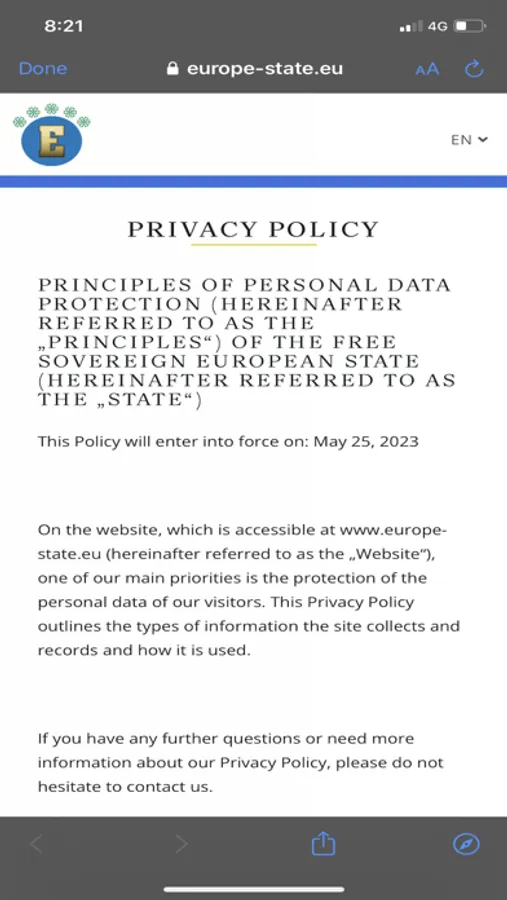 8:21
4G

Done
europe-state.eu
AA

E

EN

PRIVACY POLICY

PRINCIPLES OF PERSONAL DATA PROTECTION (HEREINAFTER REFERRED TO AS THE „PRINCIPLES“) OF THE FREE SOVEREIGN EUROPEAN STATE (HEREINAFTER REFERRED TO AS THE „STATE“)

This Policy will enter into force on: May 25, 2023

On the website, which is accessible at www.europe-state.eu (hereinafter referred to as the „Website“), one of our main priorities is the protection of the personal data of our visitors. This Privacy Policy outlines the types of information the site collects and records and how it is used.

If you have any further questions or need more information about our Privacy Policy, please do not hesitate to contact us.